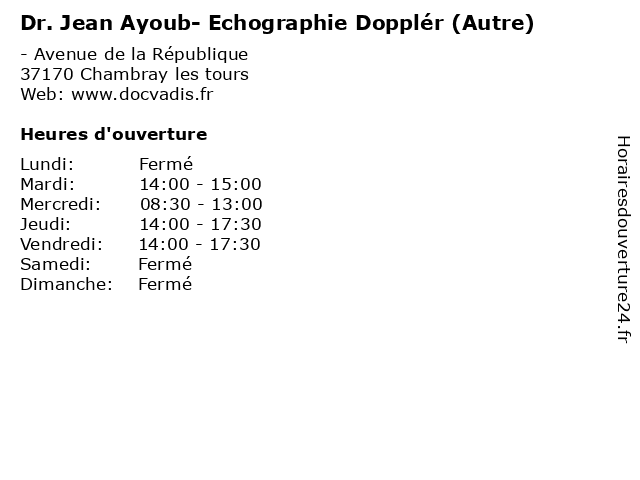 Dr. Jean Ayoub- Echographie Dopplér (Autre)

- Avenue de la République
37170 Chambray les tours
Web: www.docvadis.fr

Heures d'ouverture

| | |
|---|---|
| Lundi: | Fermé |
| Mardi: | 14:00 - 15:00 |
| Mercredi: | 08:30 - 13:00 |
| Jeudi: | 14:00 - 17:30 |
| Vendredi: | 14:00 - 17:30 |
| Samedi: | Fermé |
| Dimanche: | Fermé |

Horairesdouverture24.fr